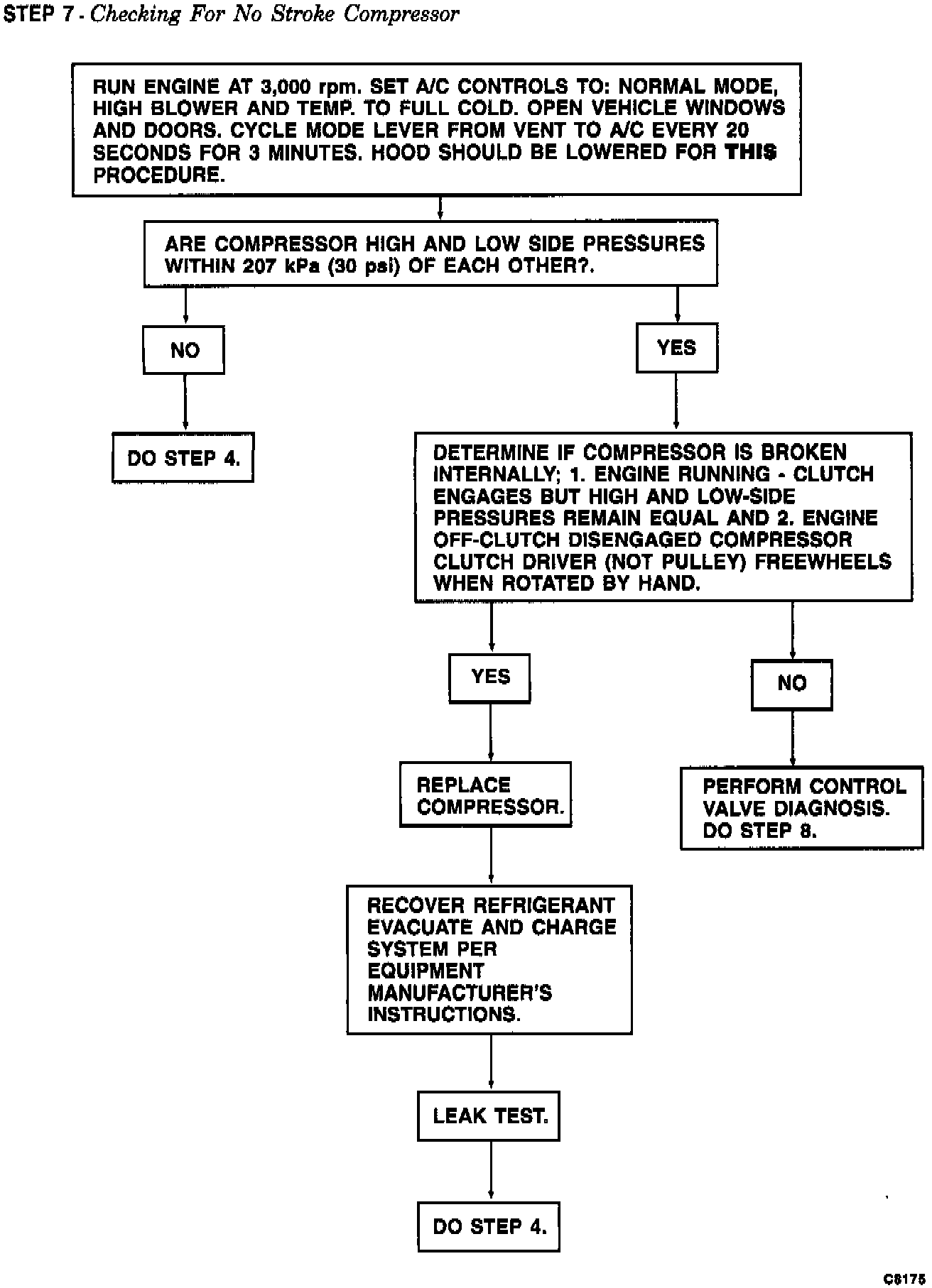 STEP 7 - Checking For No Stroke Compressor

RUN ENGINE AT 3,000 rpm. SET A/C CONTROLS TO: NORMAL MODE, HIGH BLOWER AND TEMP. TO FULL COLD. OPEN VEHICLE WINDOWS AND DOORS. CYCLE MODE LEVER FROM VENT TO A/C EVERY 20 SECONDS FOR 3 MINUTES. HOOD SHOULD BE LOWERED FOR THIS PROCEDURE.

ARE COMPRESSOR HIGH AND LOW SIDE PRESSURES WITHIN 207 kPa (30 psi) OF EACH OTHER?.

NO

DO STEP 4.

YES

DETERMINE IF COMPRESSOR IS BROKEN INTERNALLY; 1. ENGINE RUNNING - CLUTCH ENGAGES BUT HIGH AND LOW-SIDE PRESSURES REMAIN EQUAL AND 2. ENGINE OFF-CLUTCH DISENGAGED COMPRESSOR CLUTCH DRIVER (NOT PULLEY) FREEWHEELS WHEN ROTATED BY HAND.

YES

REPLACE COMPRESSOR.

RECOVER REFRIGERANT EVACUATE AND CHARGE SYSTEM PER EQUIPMENT MANUFACTURER'S INSTRUCTIONS.

LEAK TEST.

DO STEP 4.

NO

PERFORM CONTROL VALVE DIAGNOSIS. DO STEP 8.

C8175